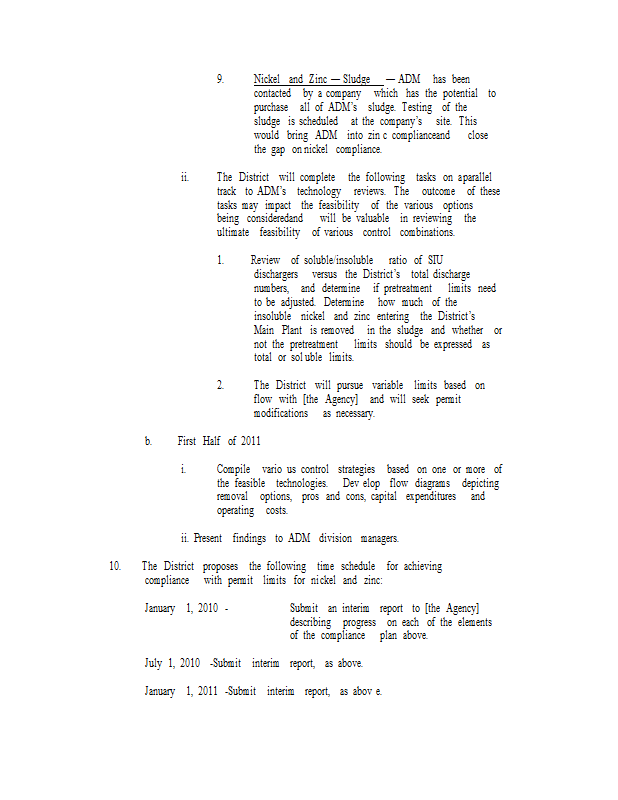 9. Nickel and Zinc — Sludge — ADM has been contacted by a company which has the potential to purchase all of ADM's sludge. Testing of the sludge is scheduled at the company's site. This would bring ADM into zin c complianceand close the gap on nickel compliance.

ii. The District will complete the following tasks on aparallel track to ADM's technology reviews. The outcome of these tasks may impact the feasibility of the various options being consideredand will be valuable in reviewing the ultimate feasibility of various control combinations.

1. Review of soluble/insoluble ratio of SIU dischargers versus the District's total discharge numbers, and determine if pretreatment limits need to be adjusted. Determine how much of the insoluble nickel and zinc entering the District's Main Plant is removed in the sludge and whether or not the pretreatment limits should be expressed as total or sol uble limits.

2. The District will pursue variable limits based on flow with [the Agency] and will seek permit modifications as necessary.

b. First Half of 2011

i. Compile vario us control strategies based on one or more of the feasible technologies. Dev elop flow diagrams depicting removal options, pros and cons, capital expenditures and operating costs.

ii. Present findings to ADM division managers.

10. The District proposes the following time schedule for achieving compliance with permit limits for nickel and zinc:

January 1, 2010 - Submit an interim report to [the Agency] describing progress on each of the elements of the compliance plan above.

July 1, 2010 -Submit interim report, as above.

January 1, 2011 -Submit interim report, as abov e.